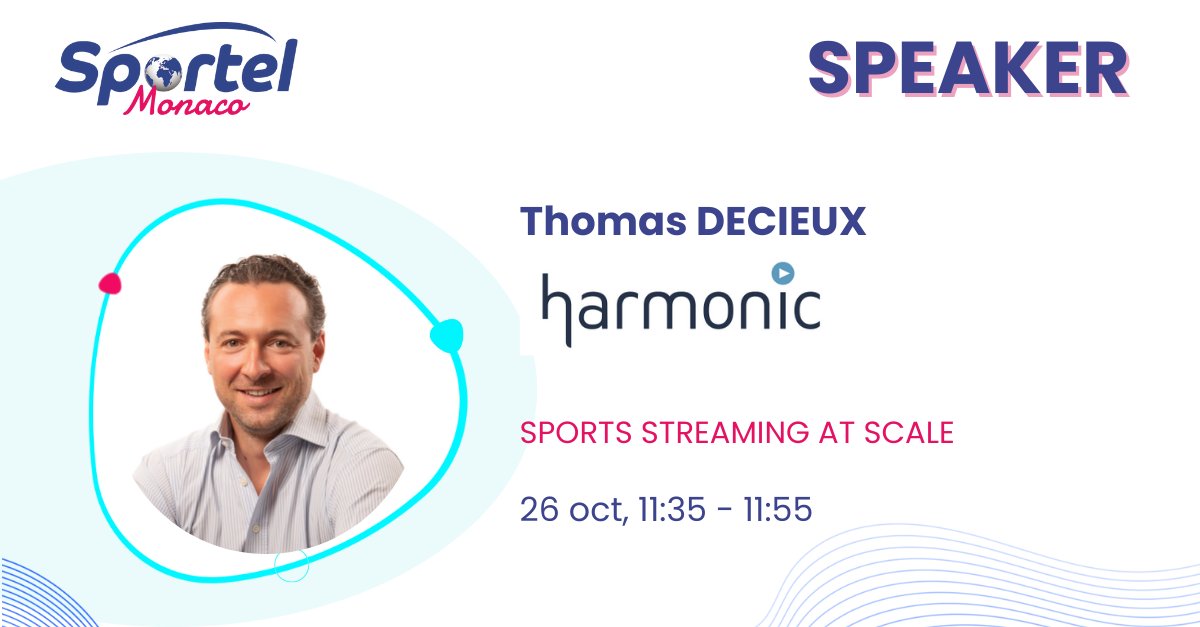 Sportel Monaco

SPEAKER

Thomas DECIEUX

harmonic

SPORTS STREAMING AT SCALE

26 oct, 11:35 - 11:55